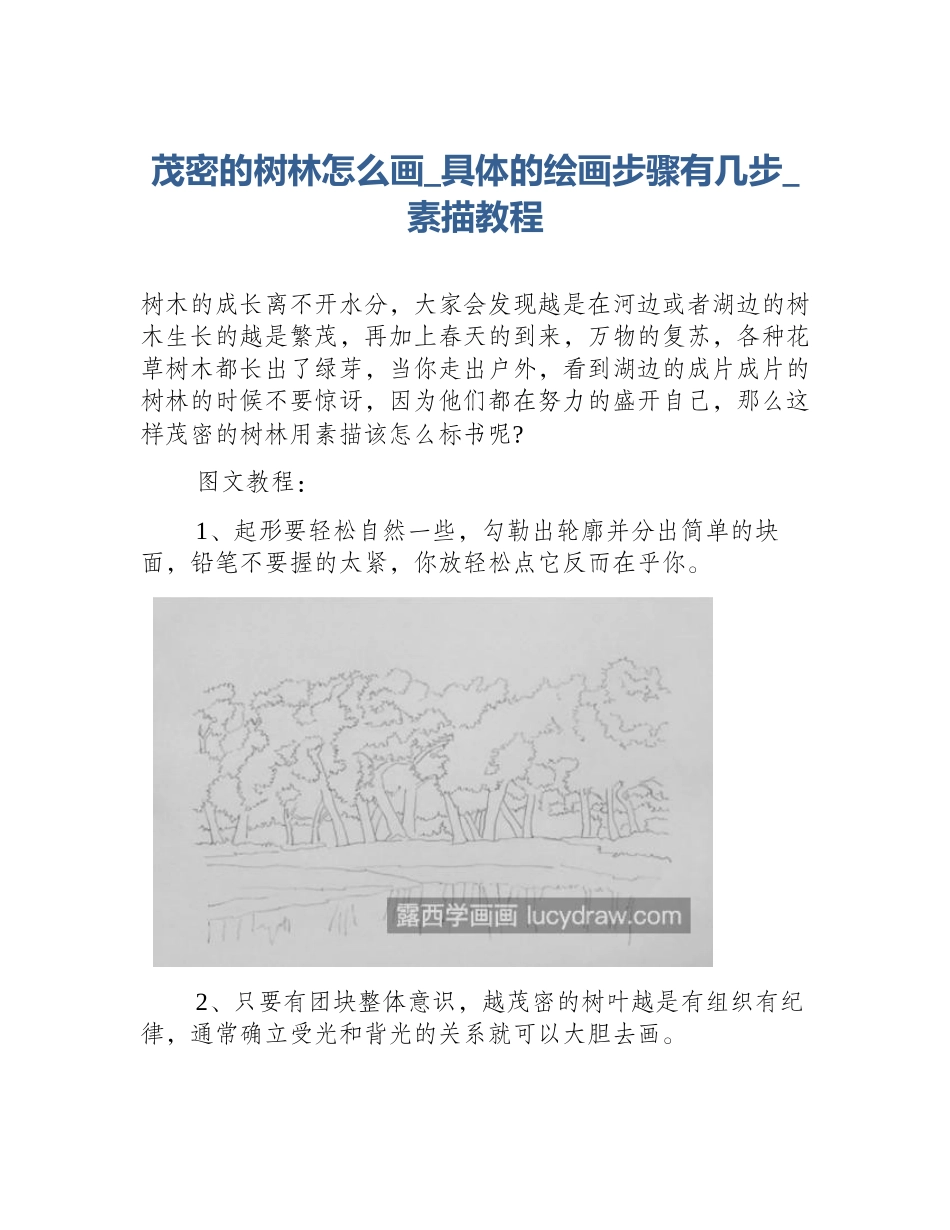 茂密的树林怎么画_具体的绘画步骤有几步_素描教程

树木的成长离不开水分，大家会发现越是在河边或者湖边的树木生长的越是繁茂，再加上春天的到来，万物的复苏，各种花草树木都长出了绿芽，当你走出户外，看到湖边的成片成片的树林的时候不要惊讶，因为他们都在努力的盛开自己，那么这样茂密的树林用素描该怎么标书呢?

图文教程：

1、起形要轻松自然一些，勾勒出轮廓并分出简单的块面，铅笔不要握的太紧，你放轻松点它反而在乎你。

露西学画画 lucydraw.com

2、只要有团块整体意识，越茂密的树叶越是有组织有纪律，通常确立受光和背光的关系就可以大胆去画。